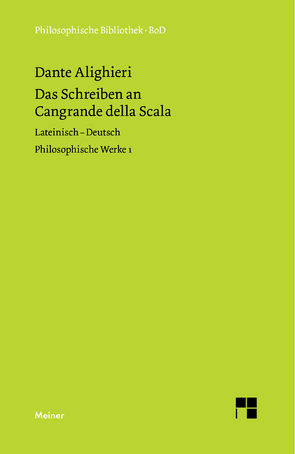 Philosophische Bibliothek · BoD

Dante Alighieri

Das Schreiben an Cangrande della Scala

Lateinisch – Deutsch

Philosophische Werke 1

Meiner